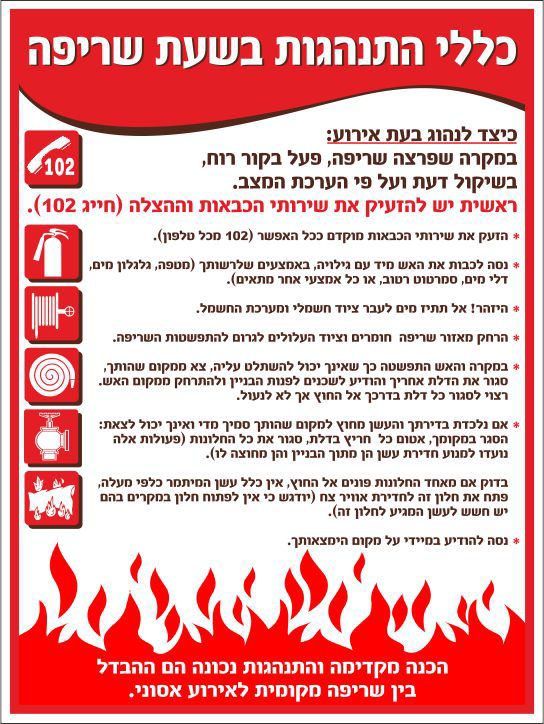 כללי התנהגות בשעת שריפה

102

כיצד לנהוג בעת אירוע:
במקרה שפרצה שריפה, פעל בקור רוח, בשיקול דעת ועל פי הערכת המצב.
ראשית יש להזעיק את שירותי הכבאות וההצלה (חייג 102).

* הזעק את שירותי הכבאות מוקדם ככל האפשר (102 מכל טלפון).

* נסה לכבות את האש מיד עם גילויה, באמצעים שלרשותך (מטפה, גלגלון מים, דלי מים, סמרטוט רטוב, או כל אמצעי אחר מתאים).

* היזהר! אל תתיז מים לעבר ציוד חשמלי ומערכת החשמל.

* הרחק מאזור שריפה חומרים וציוד העלולים לגרום להתפשטות השריפה.

* במקרה והאש התפשטה כך שאינך יכול להשתלט עליה, צא ממקום שהותך, סגור את הדלת אחריך והודיע לשכנים לפנות הבניין ולהתרחק ממקום האש. רצוי לסגור כל דלת בדרכך אל החוץ אך לא לנעול.

* אם נלכדת בדירתך והעשן מחוץ למקום שהותך סמיך מדי ואינך יכול לצאת: הסגר במקומך, אטום כל חריץ בדלת, סגור את כל החלונות (פעולות אלה נועדו למנוע חדירת עשן הן מתוך הבניין והן מחוצה לו).

בדוק אם מאחד החלונות פונים אל החוץ, אין כלל עשן המיתמר כלפי מעלה, פתח את חלון זה לחדירת אוויר צח (יודגש כי אין לפתוח חלון במקרים בהם יש חשש לעשן המגיע לחלון זה).

* נסה להודיע במיידי על מקום הימצאותך.

הכנה מקדימה והתנהגות נכונה הם ההבדל בין שריפה מקומית לאירוע אסוני.